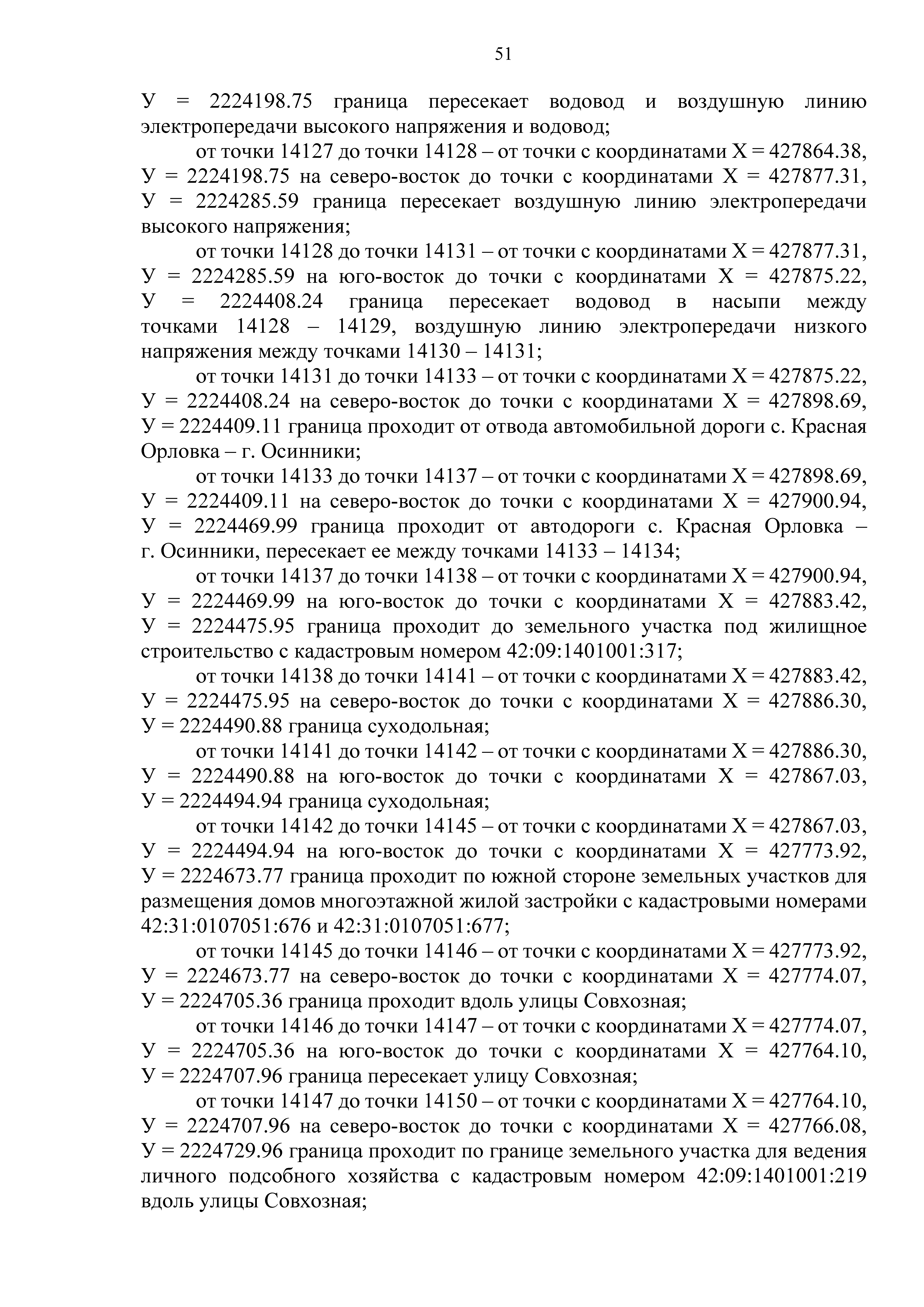 51

У = 2224198.75 граница пересекает водовод и воздушную линию электропередачи высокого напряжения и водовод;

от точки 14127 до точки 14128 – от точки с координатами Х = 427864.38, У = 2224198.75 на северо-восток до точки с координатами Х = 427877.31, У = 2224285.59 граница пересекает воздушную линию электропередачи высокого напряжения;

от точки 14128 до точки 14131 – от точки с координатами Х = 427877.31, У = 2224285.59 на юго-восток до точки с координатами Х = 427875.22, У = 2224408.24 граница пересекает водовод в насыпи между точками 14128 – 14129, воздушную линию электропередачи низкого напряжения между точками 14130 – 14131;

от точки 14131 до точки 14133 – от точки с координатами Х = 427875.22, У = 2224408.24 на северо-восток до точки с координатами Х = 427898.69, У = 2224409.11 граница проходит от отвода автомобильной дороги с. Красная Орловка – г. Осинники;

от точки 14133 до точки 14137 – от точки с координатами Х = 427898.69, У = 2224409.11 на северо-восток до точки с координатами Х = 427900.94, У = 2224469.99 граница проходит от автодороги с. Красная Орловка – г. Осинники, пересекает ее между точками 14133 – 14134;

от точки 14137 до точки 14138 – от точки с координатами Х = 427900.94, У = 2224469.99 на юго-восток до точки с координатами Х = 427883.42, У = 2224475.95 граница проходит до земельного участка под жилищное строительство с кадастровым номером 42:09:1401001:317;

от точки 14138 до точки 14141 – от точки с координатами Х = 427883.42, У = 2224475.95 на северо-восток до точки с координатами Х = 427886.30, У = 2224490.88 граница суходольная;

от точки 14141 до точки 14142 – от точки с координатами Х = 427886.30, У = 2224490.88 на юго-восток до точки с координатами Х = 427867.03, У = 2224494.94 граница суходольная;

от точки 14142 до точки 14145 – от точки с координатами Х = 427867.03, У = 2224494.94 на юго-восток до точки с координатами Х = 427773.92, У = 2224673.77 граница проходит по южной стороне земельных участков для размещения домов многоэтажной жилой застройки с кадастровыми номерами 42:31:0107051:676 и 42:31:0107051:677;

от точки 14145 до точки 14146 – от точки с координатами Х = 427773.92, У = 2224673.77 на северо-восток до точки с координатами Х = 427774.07, У = 2224705.36 граница проходит вдоль улицы Совхозная;

от точки 14146 до точки 14147 – от точки с координатами Х = 427774.07, У = 2224705.36 на юго-восток до точки с координатами Х = 427764.10, У = 2224707.96 граница пересекает улицу Совхозная;

от точки 14147 до точки 14150 – от точки с координатами Х = 427764.10, У = 2224707.96 на северо-восток до точки с координатами Х = 427766.08, У = 2224729.96 граница проходит по границе земельного участка для ведения личного подсобного хозяйства с кадастровым номером 42:09:1401001:219 вдоль улицы Совхозная;